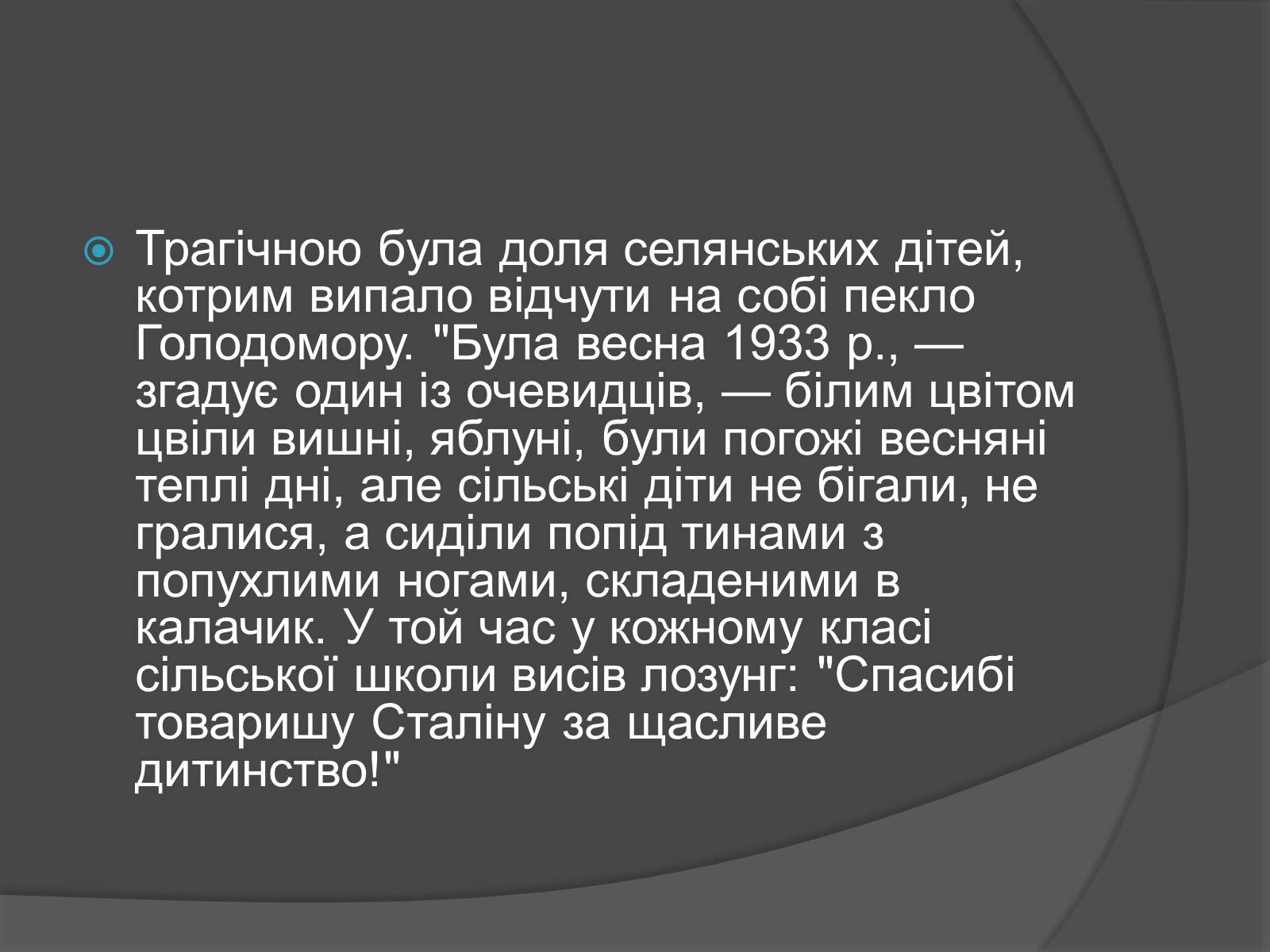 Трагічною була доля селянських дітей, котрим випало відчути на собі пекло Голодомору. "Була весна 1933 р., — згадує один із очевидців, — білим цвітом цвіли вишні, яблуні, були погожі весняні теплі дні, але сільські діти не бігали, не гралися, а сиділи попід тинами з попухлими ногами, складеними в калачик. У той час у кожному класі сільської школи висів лозунг: "Спасибі товаришу Сталіну за щасливе дитинство!"